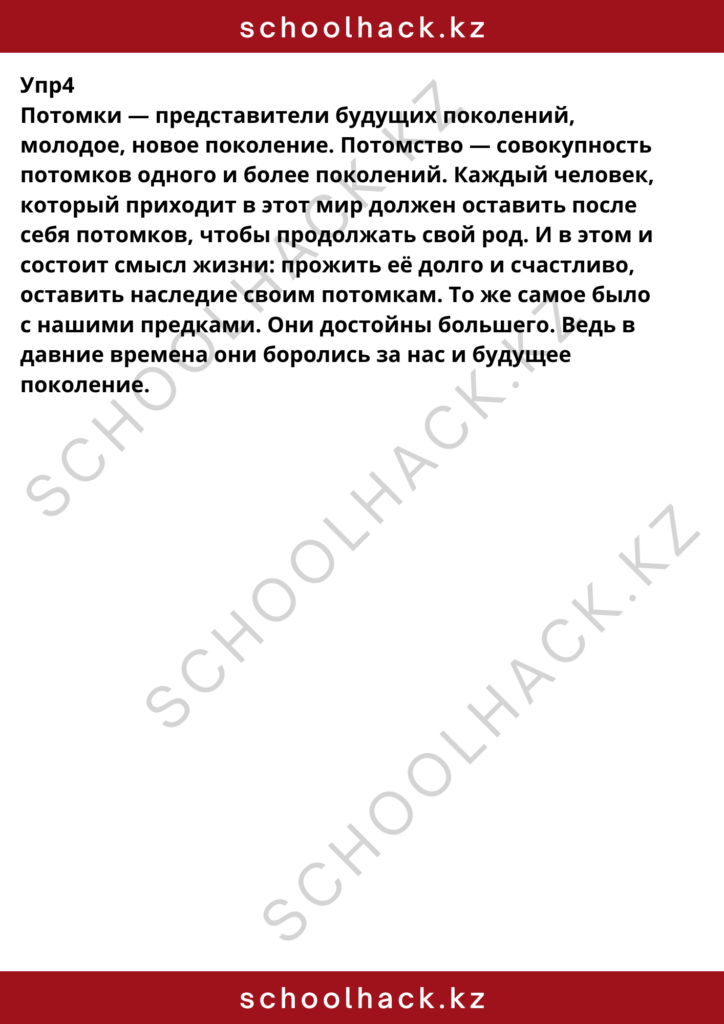 schoolhack.kz

Упр4
Потомки — представители будущих поколений, молодое, новое поколение. Потомство — совокупность потомков одного и более поколений. Каждый человек, который приходит в этот мир должен оставить после себя потомков, чтобы продолжать свой род. И в этом и состоит смысл жизни: прожить её долго и счастливо, оставить наследие своим потомкам. То же самое было с нашими предками. Они достойны большего. Ведь в давние времена они боролись за нас и будущее поколение.

SCHOOLHACK.KZ
SCHOOLHACK.KZ
SCHOOLHACK.KZ

schoolhack.kz